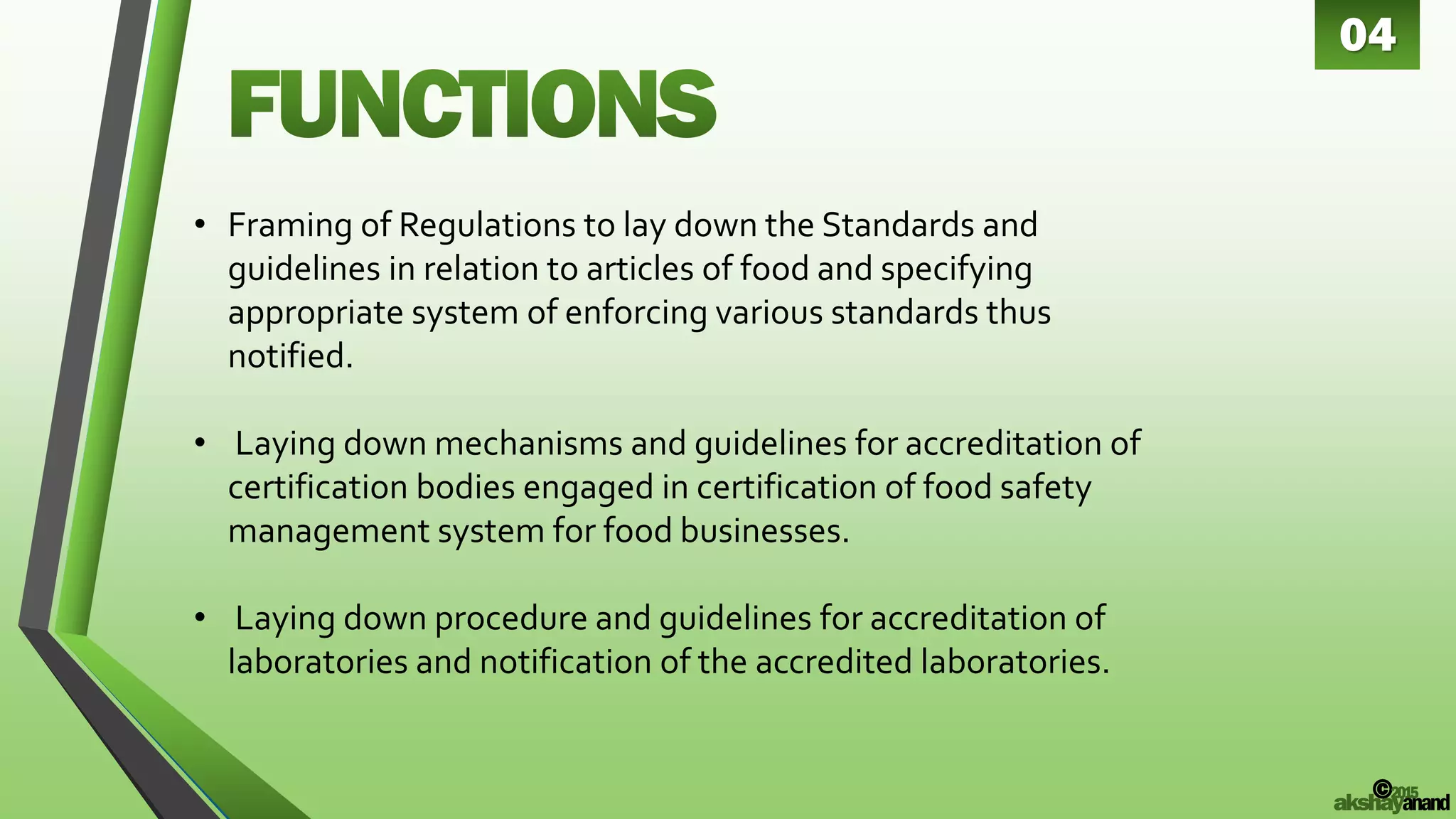 04

FUNCTIONS

• Framing of Regulations to lay down the Standards and guidelines in relation to articles of food and specifying appropriate system of enforcing various standards thus notified.

• Laying down mechanisms and guidelines for accreditation of certification bodies engaged in certification of food safety management system for food businesses.

• Laying down procedure and guidelines for accreditation of laboratories and notification of the accredited laboratories.

©2015 akshayanand